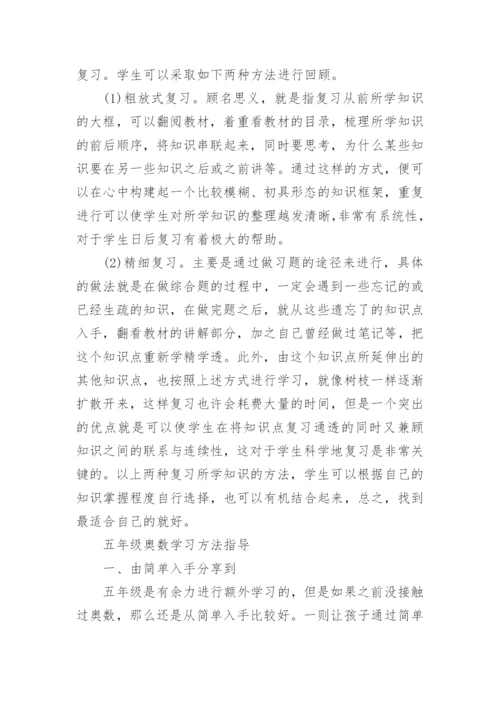 复习。学生可以采取如下两种方法进行回顾。

(1)粗放式复习。顾名思义，就是指复习从前所学知识的大框，可以翻阅教材，着重看教材的目录，梳理所学知识的前后顺序，将知识串联起来，同时要思考，为什么某些知识要在另一些知识之后或之前讲等。通过这样的方式，便可以在心中构建起一个比较模糊、初具形态的知识框架，重复进行可以使学生对所学知识的整理越发清晰，非常有系统性，对于学生日后复习有着极大的帮助。

(2)精细复习。主要是通过做习题的途径来进行，具体的做法就是在做综合题的过程中，一定会遇到一些忘记的或已经生疏的知识，在做完题之后，就从这些遗忘了的知识点入手，翻看教材的讲解部分，加之自己曾经做过笔记等，把这个知识点重新学精学透。此外，由这个知识点所延伸出的其他知识点，也按照上述方式进行学习，就像树枝一样逐渐扩散开来，这样复习也许会耗费大量的时间，但是一个突出的优点就是可以使学生在将知识点复习通透的同时又兼顾知识之间的联系与连续性，这对于学生科学地复习是非常关键的。以上两种复习所学知识的方法，学生可以根据自己的知识掌握程度自行选择，也可以有机结合起来，总之，找到最适合自己的就好。

五年级奥数学习方法指导

一、由简单入手分享到

五年级是有余力进行额外学习的，但是如果之前没接触过奥数，那么还是从简单入手比较好。一则让孩子通过简单